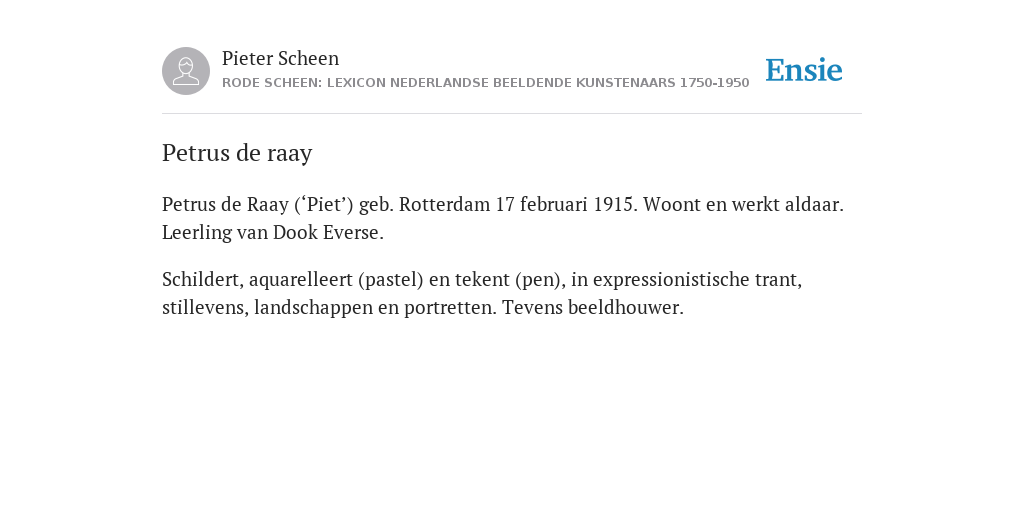 Pieter Scheen
RODE SCHEEN: LEXICON NEDERLANDSE BEELDENDE KUNSTENAARS 1750-1950

Ensie

Petrus de raay

Petrus de Raay (‘Piet’) geb. Rotterdam 17 februari 1915. Woont en werkt aldaar. Leerling van Dook Everse.

Schildert, aquarelleert (pastel) en tekent (pen), in expressionistische trant, stillevens, landschappen en portretten. Tevens beeldhouwer.